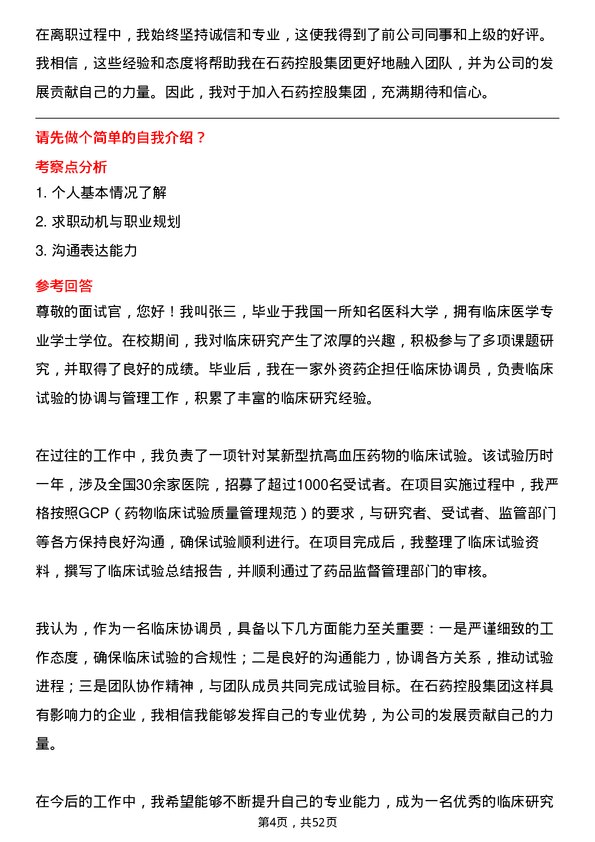 在离职过程中，我始终坚持诚信和专业，这使我得到了前公司同事和上级的好评。我相信，这些经验和态度将帮助我在石药控股集团更好地融入团队，并为公司的发展贡献自己的力量。因此，我对于加入石药控股集团，充满期待和信心。

请先做个简单的自我介绍？

考察点分析

1. 个人基本情况了解

2. 求职动机与职业规划

3. 沟通表达能力

参考回答

尊敬的面试官，您好！我叫张三，毕业于我国一所知名医科大学，拥有临床医学专业学士学位。在校期间，我对临床研究产生了浓厚的兴趣，积极参与了多项课题研究，并取得了良好的成绩。毕业后，我在一家外资药企担任临床协调员，负责临床试验的协调与管理工作，积累了丰富的临床研究经验。

在过往的工作中，我负责了一项针对某新型抗高血压药物的临床试验。该试验历时一年，涉及全国30余家医院，招募了超过1000名受试者。在项目实施过程中，我严格按照GCP（药物临床试验质量管理规范）的要求，与研究者、受试者、监管部门等各方保持良好沟通，确保试验顺利进行。在项目完成后，我整理了临床试验资料，撰写了临床试验总结报告，并顺利通过了药品监督管理部门的审核。

我认为，作为一名临床协调员，具备以下几方面能力至关重要：一是严谨细致的工作态度，确保临床试验的合规性；二是良好的沟通能力，协调各方关系，推动试验进程；三是团队协作精神，与团队成员共同完成试验目标。在石药控股集团这样具有影响力的企业，我相信我能够发挥自己的专业优势，为公司的发展贡献自己的力量。

在今后的工作中，我希望能够不断提升自己的专业能力，成为一名优秀的临床研究

第4页，共52页